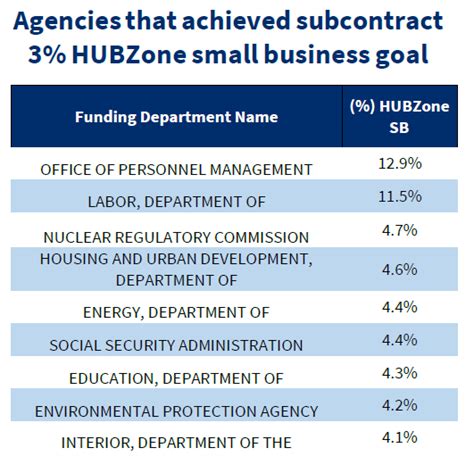 Agencies that achieved subcontract 3% HUBZone small business goal

| Funding Department Name | (%) HUBZone SB |
|---|---|
| OFFICE OF PERSONNEL MANAGEMENT | 12.9% |
| LABOR, DEPARTMENT OF | 11.5% |
| NUCLEAR REGULATORY COMMISSION | 4.7% |
| HOUSING AND URBAN DEVELOPMENT, DEPARTMENT OF | 4.6% |
| ENERGY, DEPARTMENT OF | 4.4% |
| SOCIAL SECURITY ADMINISTRATION | 4.4% |
| EDUCATION, DEPARTMENT OF | 4.3% |
| ENVIRONMENTAL PROTECTION AGENCY | 4.2% |
| INTERIOR, DEPARTMENT OF THE | 4.1% |